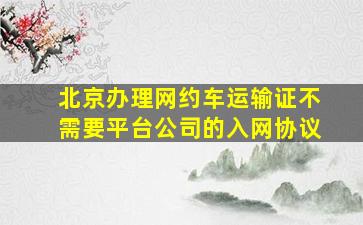 北京办理网约车运输证不需要平台公司的入网协议